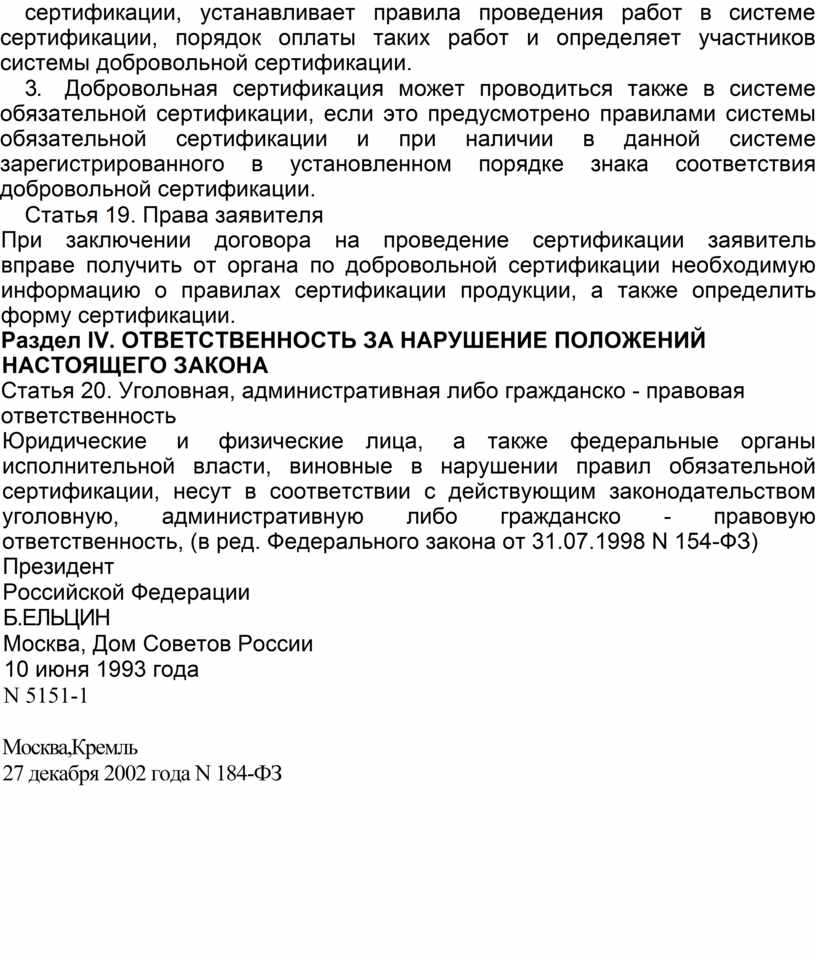 сертификации, устанавливает правила проведения работ в системе сертификации, порядок оплаты таких работ и определяет участников системы добровольной сертификации.

3. Добровольная сертификация может проводиться также в системе обязательной сертификации, если это предусмотрено правилами системы обязательной сертификации и при наличии в данной системе зарегистрированного в установленном порядке знака соответствия добровольной сертификации.

Статья 19. Права заявителя

При заключении договора на проведение сертификации заявитель вправе получить от органа по добровольной сертификации необходимую информацию о правилах сертификации продукции, а также определить форму сертификации.

Раздел IV. ОТВЕТСТВЕННОСТЬ ЗА НАРУШЕНИЕ ПОЛОЖЕНИЙ НАСТОЯЩЕГО ЗАКОНА

Статья 20. Уголовная, административная либо гражданско - правовая ответственность

Юридические и физические лица, а также федеральные органы исполнительной власти, виновные в нарушении правил обязательной сертификации, несут в соответствии с действующим законодательством уголовную, административную либо гражданско - правовую ответственность, (в ред. Федерального закона от 31.07.1998 N 154-ФЗ)

Президент
Российской Федерации
Б.ЕЛЬЦИН
Москва, Дом Советов России
10 июня 1993 года
N 5151-1

Москва,Кремль
27 декабря 2002 года N 184-ФЗ